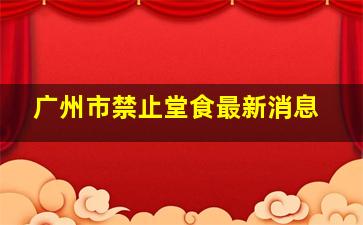 广州市禁止堂食最新消息